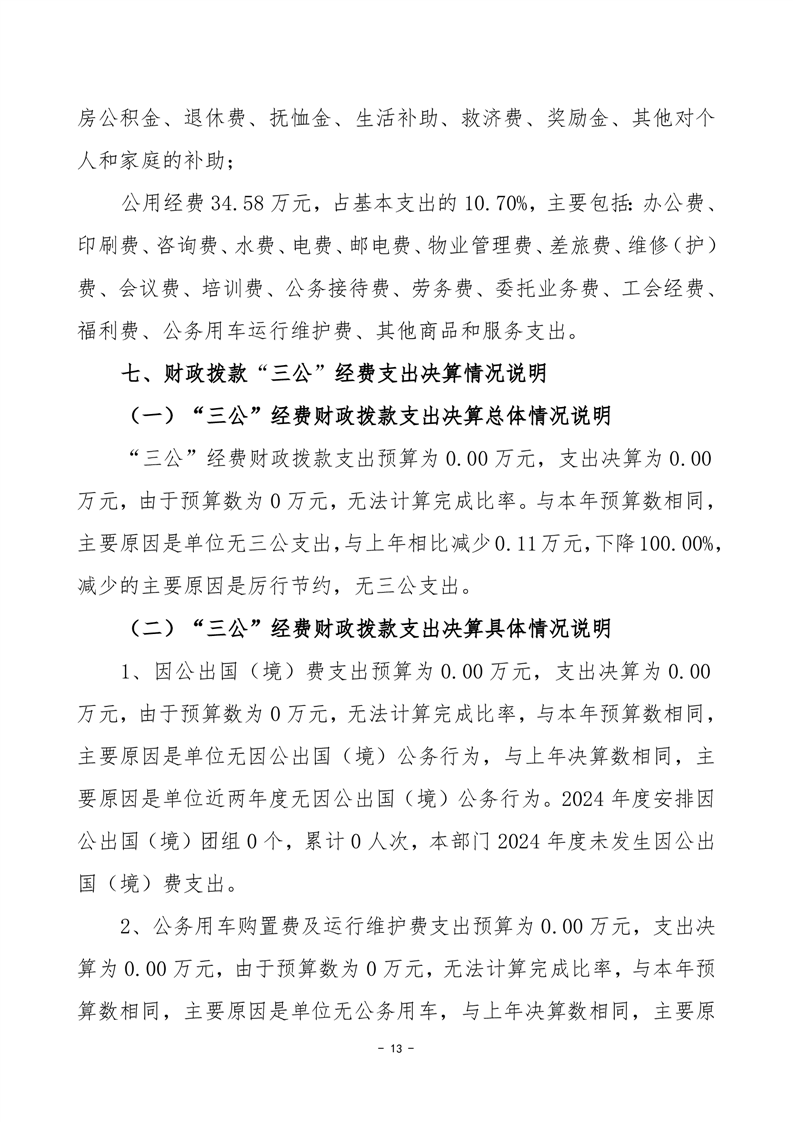 房公积金、退休费、抚恤金、生活补助、救济费、奖励金、其他对个人和家庭的补助；

公用经费 34.58 万元，占基本支出的 10.70%，主要包括：办公费、印刷费、咨询费、水费、电费、邮电费、物业管理费、差旅费、维修（护）费、会议费、培训费、公务接待费、劳务费、委托业务费、工会经费、福利费、公务用车运行维护费、其他商品和服务支出。

七、财政拨款“三公”经费支出决算情况说明

（一）“三公”经费财政拨款支出决算总体情况说明

“三公”经费财政拨款支出预算为 0.00 万元，支出决算为 0.00 万元，由于预算数为 0 万元，无法计算完成比率。与本年预算数相同，主要原因是单位无三公支出，与上年相比减少 0.11 万元，下降 100.00%，减少的主要原因是厉行节约，无三公支出。

（二）“三公”经费财政拨款支出决算具体情况说明

1、因公出国（境）费支出预算为 0.00 万元，支出决算为 0.00 万元，由于预算数为 0 万元，无法计算完成比率，与本年预算数相同，主要原因是单位无因公出国（境）公务行为，与上年决算数相同，主要原因是单位近两年度无因公出国（境）公务行为。2024 年度安排因公出国（境）团组 0 个，累计 0 人次，本部门 2024 年度未发生因公出国（境）费支出。

2、公务用车购置费及运行维护费支出预算为 0.00 万元，支出决算为 0.00 万元，由于预算数为 0 万元，无法计算完成比率，与本年预算数相同，主要原因是单位无公务用车，与上年决算数相同，主要原

- 13 -